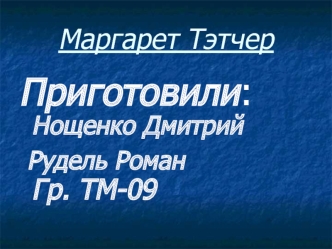 Маргарет Тэтчер

Приготовили:
Нощенко Дмитрий

Рудель Роман
Гр. ТМ-09